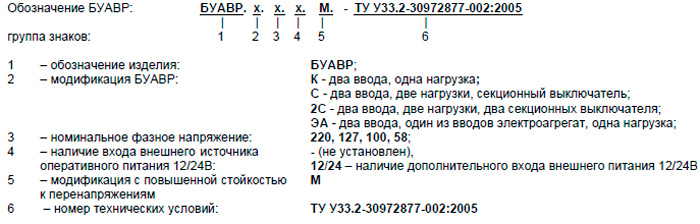 Обозначение БУАВР: БУАВР. х. х. х. М. - ТУ У33.2-30972877-002:2005

группа знаков: 1 2 3 4 5 6

1 – обозначение изделия: БУАВР;
2 – модификация БУАВР: К - два ввода, одна нагрузка;
С - два ввода, две нагрузки, секционный выключатель;
2С - два ввода, две нагрузки, два секционных выключателя;
ЭА - два ввода, один из вводов электроагрегат, одна нагрузка;
3 – номинальное фазное напряжение: 220, 127, 100, 58;
4 – наличие входа внешнего источника оперативного питания 12/24В: - (не установлен),
12/24 – наличие дополнительного входа внешнего питания 12/24В
5 – модификация с повышенной стойкостью к перенапряжениям М
6 – номер технических условий: ТУ У33.2-30972877-002:2005